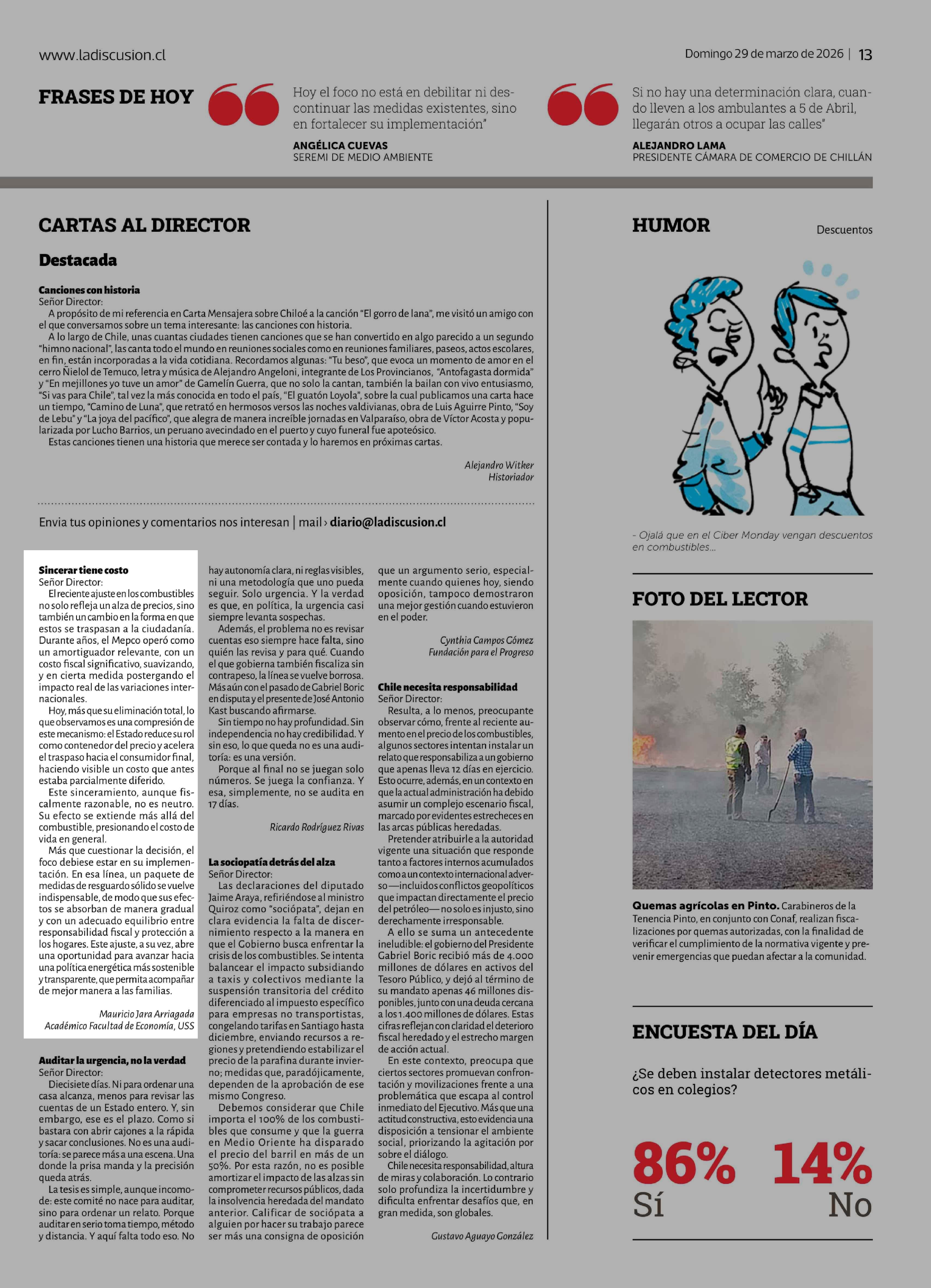 www.ladiscusion.cl

Domingo 29 de marzo de 2026 | 13

FRASES DE HOY

Hoy el foco no está en debilitar ni descontinuar las medidas existentes, sino en fortalecer su implementación"

ANGÉLICA CUEVAS
SEREMI DE MEDIO AMBIENTE

Si no hay una determinación clara, cuando lleven a los ambulantes a 5 de Abril, llegarán otros a ocupar las calles"

ALEJANDRO LAMA
PRESIDENTE CÁMARA DE COMERCIO DE CHILLÁN

CARTAS AL DIRECTOR

Destacada

Canciones con historia
Señor Director:
A propósito de mi referencia en Carta Mensajera sobre Chiloé a la canción "El gorro de lana", me visitó un amigo con el que conversamos sobre un tema interesante: las canciones con historia.
A lo largo de Chile, unas cuantas ciudades tienen canciones que se han convertido en algo parecido a un segundo "himno nacional", las canta todo el mundo en reuniones sociales como en reuniones familiares, paseos, actos escolares, en fin, están incorporadas a la vida cotidiana. Recordamos algunas: "Tu beso", que evoca un momento de amor en el cerro Ñielol de Temuco, letra y música de Alejandro Angeloni, integrante de Los Provincianos, "Antofagasta dormida" y "En mejillones yo tuve un amor" de Gamelín Guerra, que no solo la cantan, también la bailan con vivo entusiasmo, "Si vas para Chile", tal vez la más conocida en todo el país, "El guatón Loyola", sobre la cual publicamos una carta hace un tiempo, "Camino de Luna", que retrató en hermosos versos las noches valdivianas, obra de Luis Aguirre Pinto, "Soy de Lebu" y "La joya del pacífico", que alegra de manera increíble jornadas en Valparaíso, obra de Víctor Acosta y popularizada por Lucho Barrios, un peruano avecindado en el puerto y cuyo funeral fue apoteósico.
Estas canciones tienen una historia que merece ser contada y lo haremos en próximas cartas.

Alejandro Witker
Historiador

Envia tus opiniones y comentarios nos interesan | mail › diario@ladiscusion.cl

Sincerar tiene costo
Señor Director:
El reciente ajuste en los combustibles no solo refleja un alza de precios, sino también un cambio en la forma en que estos se traspasan a la ciudadanía. Durante años, el Mepco operó como un amortiguador relevante, con un costo fiscal significativo, suavizando, y en cierta medida postergando el impacto real de las variaciones internacionales.
Hoy, más que su eliminación total, lo que observamos es una compresión de este mecanismo: el Estado reduce su rol como contenedor del precio y acelera el traspaso hacia el consumidor final, haciendo visible un costo que antes estaba parcialmente diferido.
Este sinceramiento, aunque fiscalmente razonable, no es neutro. Su efecto se extiende más allá del combustible, presionando el costo de vida en general.
Más que cuestionar la decisión, el foco debiese estar en su implementación. En esa línea, un paquete de medidas de resguardo sólido se vuelve indispensable, de modo que sus efectos se absorban de manera gradual y con un adecuado equilibrio entre responsabilidad fiscal y protección a los hogares. Este ajuste, a su vez, abre una oportunidad para avanzar hacia una política energética más sostenible y transparente, que permita acompañar de mejor manera a las familias.

Mauricio Jara Arriagada
Académico Facultad de Economía, USS

Auditar la urgencia, no la verdad
Señor Director:
Diecisiete días. Ni para ordenar una casa alcanza, menos para revisar las cuentas de un Estado entero. Y, sin embargo, ese es el plazo. Como si bastara con abrir cajones a la rápida y sacar conclusiones. No es una auditoría: se parece más a una escena. Una donde la prisa manda y la precisión queda atrás.
La tesis es simple, aunque incomode: este comité no nace para auditar, sino para ordenar un relato. Porque auditar en serio toma tiempo, método y distancia. Y aquí falta todo eso. No hay autonomía clara, ni reglas visibles, ni una metodología que uno pueda seguir. Solo urgencia. Y la verdad es que, en política, la urgencia casi siempre levanta sospechas.
Además, el problema no es revisar cuentas eso siempre hace falta, sino quién las revisa y para qué. Cuando el que gobierna también fiscaliza sin contrapeso, la línea se vuelve borrosa. Más aún con el pasado de Gabriel Boric en disputa y el presente de José Antonio Kast buscando afirmarse.
Sin tiempo no hay profundidad. Sin independencia no hay credibilidad. Y sin eso, lo que queda no es una auditoría: es una versión.
Porque al final no se juegan solo números. Se juega la confianza. Y esa, simplemente, no se audita en 17 días.

Ricardo Rodríguez Rivas

La sociopatía detrás del alza
Señor Director:
Las declaraciones del diputado Jaime Araya, refiriéndose al ministro Quiroz como "sociópata", dejan en clara evidencia la falta de discernimiento respecto a la manera en que el Gobierno busca enfrentar la crisis de los combustibles. Se intenta balancear el impacto subsidiando a taxis y colectivos mediante la suspensión transitoria del crédito diferenciado al impuesto específico para empresas no transportistas, congelando tarifas en Santiago hasta diciembre, enviando recursos a regiones y pretendiendo estabilizar el precio de la parafina durante invierno; medidas que, paradójicamente, dependen de la aprobación de ese mismo Congreso.
Debemos considerar que Chile importa el 100% de los combustibles que consume y que la guerra en Medio Oriente ha disparado el precio del barril en más de un 50%. Por esta razón, no es posible amortizar el impacto de las alzas sin comprometer recursos públicos, dada la insolvencia heredada del mandato anterior. Calificar de sociópata a alguien por hacer su trabajo parece ser más una consigna de oposición que un argumento serio, especialmente cuando quienes hoy, siendo oposición, tampoco demostraron una mejor gestión cuando estuvieron en el poder.

Cynthia Campos Gómez
Fundación para el Progreso

Chile necesita responsabilidad
Señor Director:
Resulta, a lo menos, preocupante observar cómo, frente al reciente aumento en el precio de los combustibles, algunos sectores intentan instalar un relato que responsabiliza a un gobierno que apenas lleva 12 días en ejercicio. Esto ocurre, además, en un contexto en que la actual administración ha debido asumir un complejo escenario fiscal, marcado por evidentes estrecheces en las arcas públicas heredadas.
Pretender atribuirle a la autoridad vigente una situación que responde tanto a factores internos acumulados como a un contexto internacional adverso —incluidos conflictos geopolíticos que impactan directamente el precio del petróleo— no solo es injusto, sino derechamente irresponsable.
A ello se suma un antecedente ineludible: el gobierno del Presidente Gabriel Boric recibió más de 4.000 millones de dólares en activos del Tesoro Público, y dejó al término de su mandato apenas 46 millones disponibles, junto con una deuda cercana a los 1.400 millones de dólares. Estas cifras reflejan con claridad el deterioro fiscal heredado y el estrecho margen de acción actual.
En este contexto, preocupa que ciertos sectores promuevan confrontación y movilizaciones frente a una problemática que escapa al control inmediato del Ejecutivo. Más que una actitud constructiva, esto evidencia una disposición a tensionar el ambiente social, priorizando la agitación por sobre el diálogo.
Chile necesita responsabilidad, altura de miras y colaboración. Lo contrario solo profundiza la incertidumbre y dificulta enfrentar desafíos que, en gran medida, son globales.

Gustavo Aguayo González

HUMOR

Descuentos

- Ojalá que en el Ciber Monday vengan descuentos en combustibles...

FOTO DEL LECTOR

Quemas agrícolas en Pinto. Carabineros de la Tenencia Pinto, en conjunto con Conaf, realizan fiscalizaciones por quemas autorizadas, con la finalidad de verificar el cumplimiento de la normativa vigente y prevenir emergencias que puedan afectar a la comunidad.

ENCUESTA DEL DÍA

¿Se deben instalar detectores metálicos en colegios?

86%
Sí

14%
No